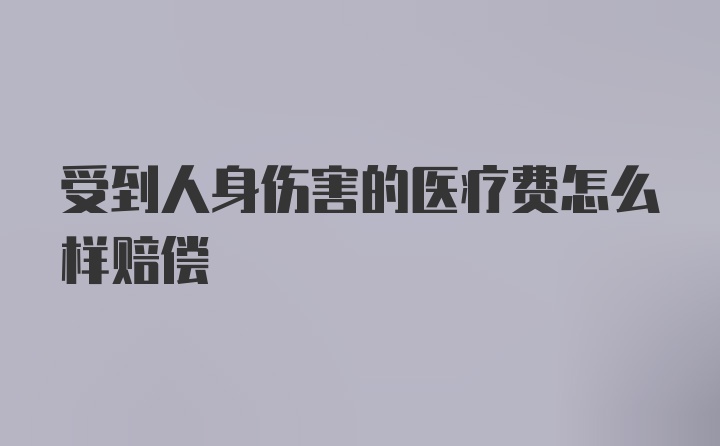 受到人身伤害的医疗费怎么样赔偿